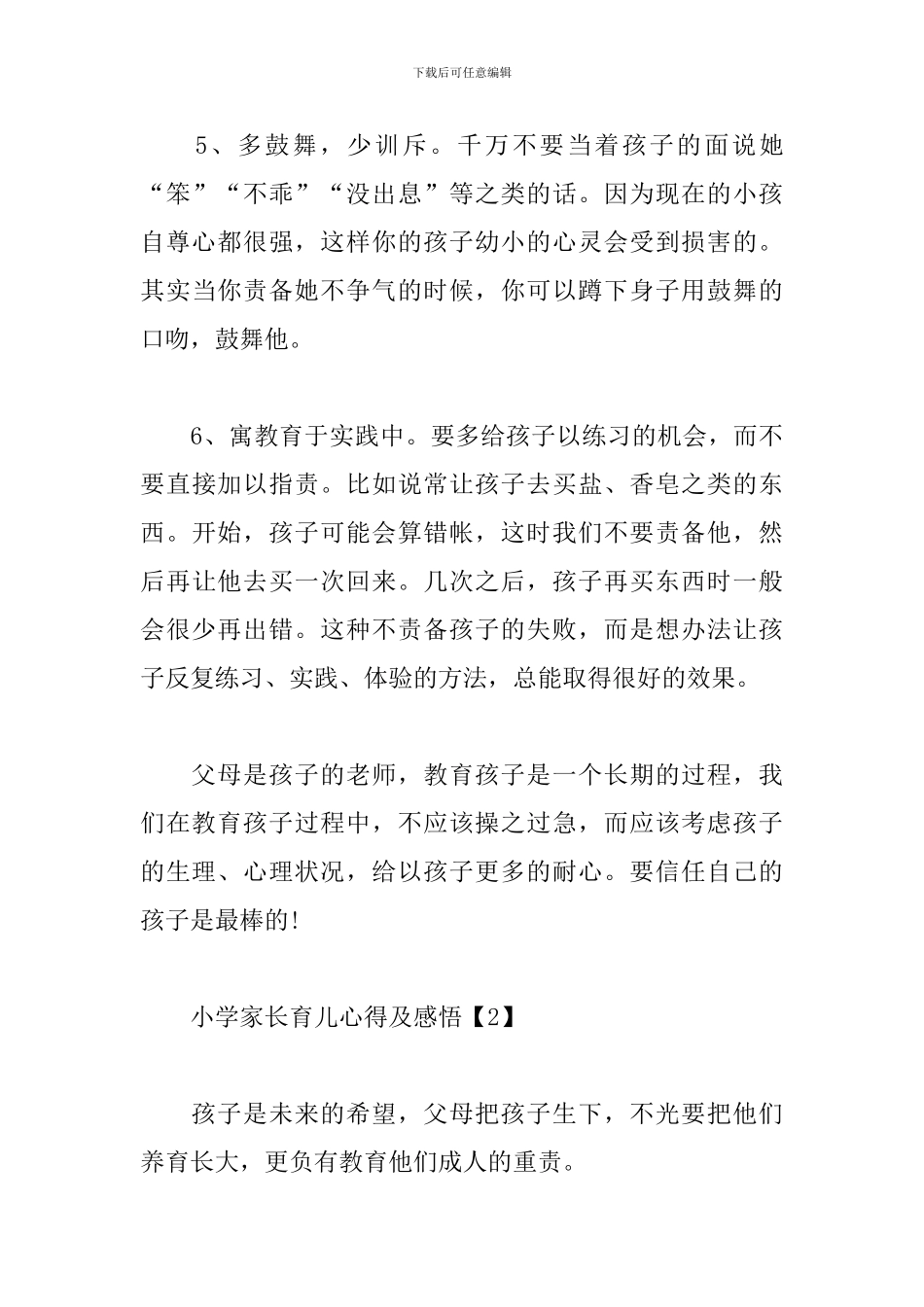 下载后可任意编辑

5、多鼓舞，少训斥。千万不要当着孩子的面说她“笨”“不乖”“没出息”等之类的话。因为现在的小孩自尊心都很强，这样你的孩子幼小的心灵会受到损害的。其实当你责备她不争气的时候，你可以蹲下身子用鼓舞的口吻，鼓舞他。

6、寓教育于实践中。要多给孩子以练习的机会，而不要直接加以指责。比如说常让孩子去买盐、香皂之类的东西。开始，孩子可能会算错帐，这时我们不要责备他，然后再让他去买一次回来。几次之后，孩子再买东西时一般会很少再出错。这种不责备孩子的失败，而是想办法让孩子反复练习、实践、体验的方法，总能取得很好的效果。

父母是孩子的老师，教育孩子是一个长期的过程，我们在教育孩子过程中，不应该操之过急，而应该考虑孩子的生理、心理状况，给以孩子更多的耐心。要信任自己的孩子是最棒的!

小学家长育儿心得及感悟【2】

孩子是未来的希望，父母把孩子生下，不光要把他们养育长大，更负有教育他们成人的重责。